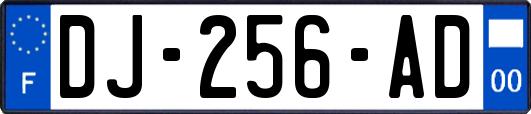 F
DJ-256-AD
00